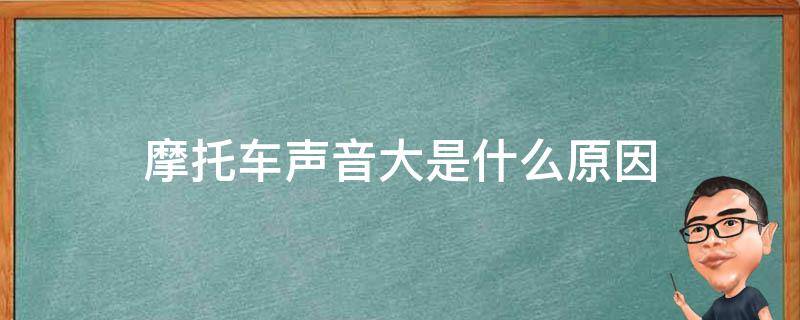 摩托车声音大是什么原因